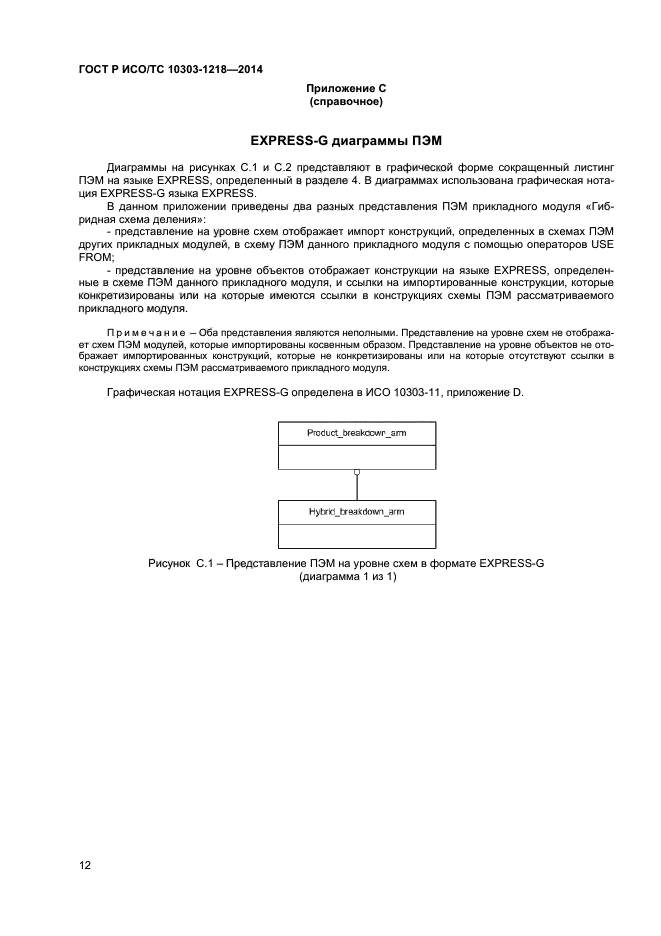 ГОСТ Р ИСО/ТС 10303-1218—2014

Приложение С
(справочное)

EXPRESS-G диаграммы ПЭМ

Диаграммы на рисунках С.1 и С.2 представляют в графической форме сокращенный листинг ПЭМ на языке EXPRESS, определенный в разделе 4. В диаграммах использована графическая нотация EXPRESS-G языка EXPRESS.

В данном приложении приведены два разных представления ПЭМ прикладного модуля «Гибридная схема деления»:

- представление на уровне схем отображает импорт конструкций, определенных в схемах ПЭМ других прикладных модулей, в схему ПЭМ данного прикладного модуля с помощью операторов USE FROM;

- представление на уровне объектов отображает конструкции на языке EXPRESS, определенные в схеме ПЭМ данного прикладного модуля, и ссылки на импортированные конструкции, которые конкретизированы или на которые имеются ссылки в конструкциях схемы ПЭМ рассматриваемого прикладного модуля.

Примечание – Оба представления являются неполными. Представление на уровне схем не отображает схем ПЭМ модулей, которые импортированы косвенным образом. Представление на уровне объектов не отображает импортированных конструкций, которые не конкретизированы или на которые отсутствуют ссылки в конструкциях схемы ПЭМ рассматриваемого прикладного модуля.

Графическая нотация EXPRESS-G определена в ИСО 10303-11, приложение D.

Product_breakdown_arm

Hybrid_breakdown_arm

Рисунок С.1 – Представление ПЭМ на уровне схем в формате EXPRESS-G
(диаграмма 1 из 1)

12